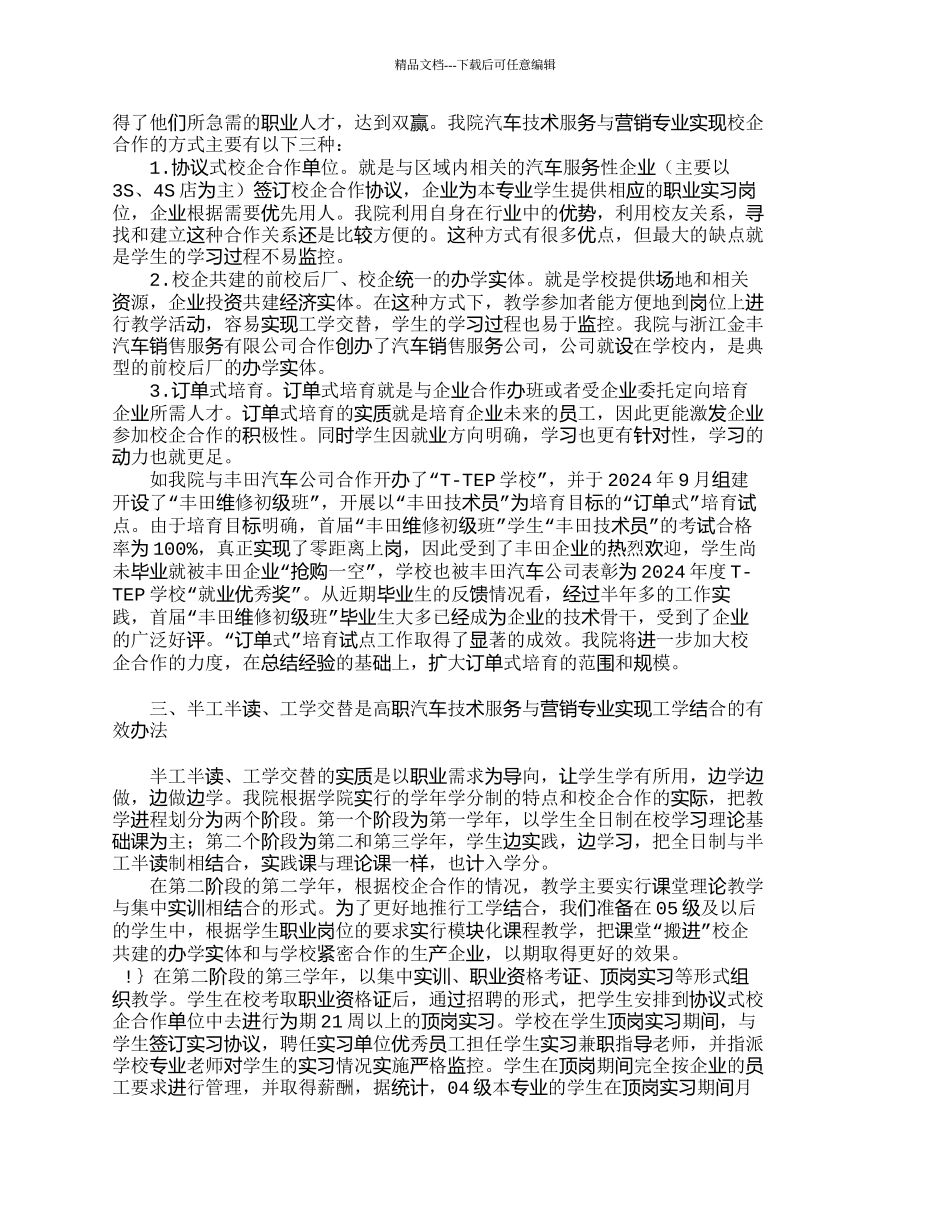 精品文档---下载后可任意编辑

得了他们所急需的职业人才，达到双赢。我院汽车技术服务与营销专业实现校企合作的方式主要有以下三种：

1.协议式校企合作单位。就是与区域内相关的汽车服务性企业（主要以3S、4S店为主）签订校企合作协议，企业为本专业学生提供相应的职业实习岗位，企业根据需要优先用人。我院利用自身在行业中的优势，利用校友关系，寻找和建立这种合作关系还是比较方便的。这种方式有很多优点，但最大的缺点就是学生的学习过程不易监控。

2.校企共建的前校后厂、校企统一的办学实体。就是学校提供场地和相关资源，企业投资共建经济实体。在这种方式下，教学参加者能方便地到岗位上进行教学活动，容易实现工学交替，学生的学习过程也易于监控。我院与浙江金丰汽车销售服务有限公司合作创办了汽车销售服务公司，公司就设在学校内，是典型的前校后厂的办学实体。

3.订单式培育。订单式培育就是与企业合作办班或者受企业委托定向培育企业所需人才。订单式培育的实质就是培育企业未来的员工，因此更能激发企业参加校企合作的积极性。同时学生因就业方向明确，学习也更有针对性，学习的动力也就更足。

如我院与丰田汽车公司合作开办了“T-TEP学校”，并于2024年9月组建开设了“丰田维修初级班”，开展以“丰田技术员”为培育目标的“订单式”培育试点。由于培育目标明确，首届“丰田维修初级班”学生“丰田技术员”的考试合格率为100%，真正实现了零距离上岗，因此受到了丰田企业的热烈欢迎，学生尚未毕业就被丰田企业“抢购一空”，学校也被丰田汽车公司表彰为2024年度T-TEP学校“就业优秀奖”。从近期毕业生的反馈情况看，经过半年多的工作实践，首届“丰田维修初级班”毕业生大多已经成为企业的技术骨干，受到了企业的广泛好评。“订单式”培育试点工作取得了显著的成效。我院将进一步加大校企合作的力度，在总结经验的基础上，扩大订单式培育的范围和规模。

三、半工半读、工学交替是高职汽车技术服务与营销专业实现工学结合的有效办法

半工半读、工学交替的实质是以职业需求为导向，让学生学有所用，边学边做，边做边学。我院根据学院实行的学年学分制的特点和校企合作的实际，把教学进程划分为两个阶段。第一个阶段为第一学年，以学生全日制在校学习理论基础课为主；第二个阶段为第二和第三学年，学生边实践，边学习，把全日制与半工半读制相结合，实践课与理论课一样，也计入学分。

在第二阶段的第二学年，根据校企合作的情况，教学主要实行课堂理论教学与集中实训相结合的形式。为了更好地推行工学结合，我们准备在05级及以后的学生中，根据学生职业岗位的要求实行模块化课程教学，把课堂“搬进”校企共建的办学实体和与学校紧密合作的生产企业，以期取得更好的效果。

!｝在第二阶段的第三学年，以集中实训、职业资格考证、顶岗实习等形式组织教学。学生在校考取职业资格证后，通过招聘的形式，把学生安排到协议式校企合作单位中去进行为期21周以上的顶岗实习。学校在学生顶岗实习期间，与学生签订实习协议，聘任实习单位优秀员工担任学生实习兼职指导老师，并指派学校专业老师对学生的实习情况实施严格监控。学生在顶岗期间完全按企业的员工要求进行管理，并取得薪酬，据统计，04级本专业的学生在顶岗实习期间月